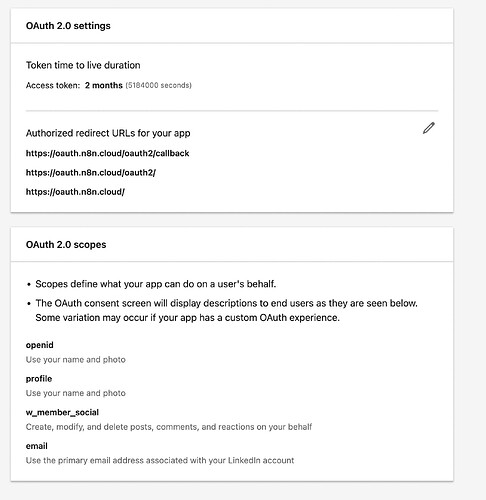 OAuth 2.0 settings

Token time to live duration

Access token: 2 months (5184000 seconds)

Authorized redirect URLs for your app

https://oauth.n8n.cloud/oauth2/callback

https://oauth.n8n.cloud/oauth2/

https://oauth.n8n.cloud/

OAuth 2.0 scopes

• Scopes define what your app can do on a user's behalf.

• The OAuth consent screen will display descriptions to end users as they are seen below. Some variation may occur if your app has a custom OAuth experience.

openid

Use your name and photo

profile

Use your name and photo

w_member_social

Create, modify, and delete posts, comments, and reactions on your behalf

email

Use the primary email address associated with your LinkedIn account